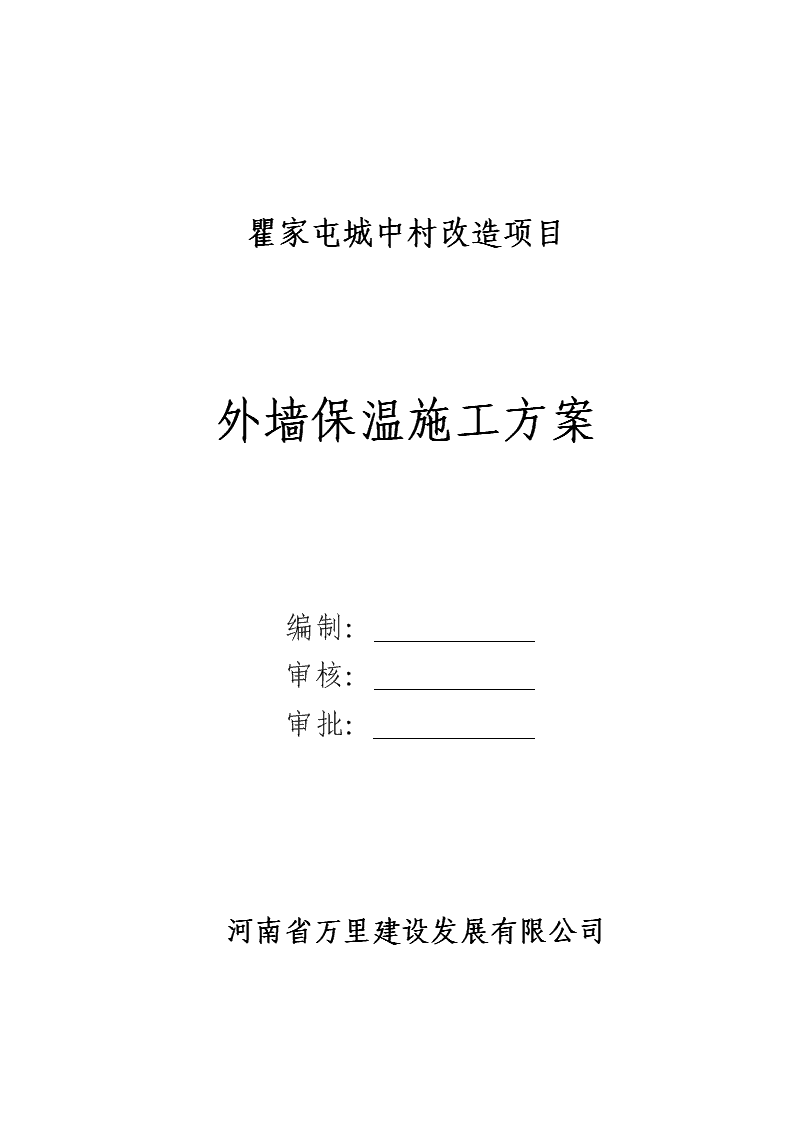 瞿家屯城中村改造项目

外墙保温施工方案

编制：

审核：

审批：

河南省万里建设发展有限公司